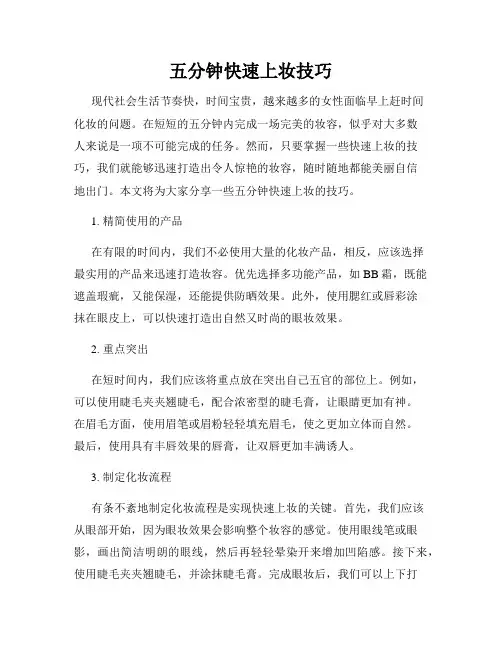 五分钟快速上妆技巧

现代社会生活节奏快，时间宝贵，越来越多的女性面临早上赶时间化妆的问题。在短短的五分钟内完成一场完美的妆容，似乎对大多数人来说是一项不可能完成的任务。然而，只要掌握一些快速上妆的技巧，我们就能够迅速打造出令人惊艳的妆容，随时随地都能美丽自信地出门。本文将为大家分享一些五分钟快速上妆的技巧。

1. 精简使用的产品

在有限的时间内，我们不必使用大量的化妆产品，相反，应该选择最实用的产品来迅速打造妆容。优先选择多功能产品，如 BB 霜，既能遮盖瑕疵，又能保湿，还能提供防晒效果。此外，使用腮红或唇彩涂抹在眼皮上，可以快速打造出自然又时尚的眼妆效果。

2. 重点突出

在短时间内，我们应该将重点放在突出自己五官的部位上。例如，可以使用睫毛夹夹翘睫毛，配合浓密型的睫毛膏，让眼睛更加有神。在眉毛方面，使用眉笔或眉粉轻轻填充眉毛，使之更加立体而自然。最后，使用具有丰唇效果的唇膏，让双唇更加丰满诱人。

3. 制定化妆流程

有条不紊地制定化妆流程是实现快速上妆的关键。首先，我们应该从眼部开始，因为眼妆效果会影响整个妆容的感觉。使用眼线笔或眼影，画出简洁明朗的眼线，然后再轻轻晕染开来增加凹陷感。接下来，使用睫毛夹夹翘睫毛，并涂抹睫毛膏。完成眼妆后，我们可以上下打